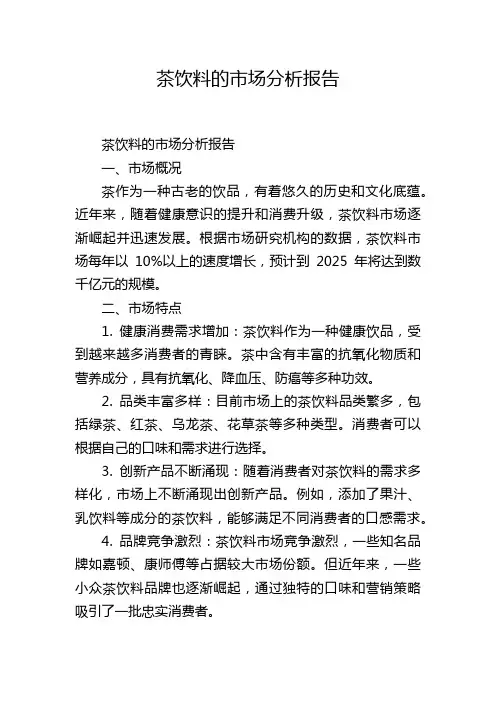 茶饮料的市场分析报告

茶饮料的市场分析报告

一、市场概况

茶作为一种古老的饮品，有着悠久的历史和文化底蕴。近年来，随着健康意识的提升和消费升级，茶饮料市场逐渐崛起并迅速发展。根据市场研究机构的数据，茶饮料市场每年以 10%以上的速度增长，预计到 2025 年将达到数千亿元的规模。

二、市场特点

1. 健康消费需求增加：茶饮料作为一种健康饮品，受到越来越多消费者的青睐。茶中含有丰富的抗氧化物质和营养成分，具有抗氧化、降血压、防癌等多种功效。

2. 品类丰富多样：目前市场上的茶饮料品类繁多，包括绿茶、红茶、乌龙茶、花草茶等多种类型。消费者可以根据自己的口味和需求进行选择。

3. 创新产品不断涌现：随着消费者对茶饮料的需求多样化，市场上不断涌现出创新产品。例如，添加了果汁、乳饮料等成分的茶饮料，能够满足不同消费者的口感需求。

4. 品牌竞争激烈：茶饮料市场竞争激烈，一些知名品牌如嘉顿、康师傅等占据较大市场份额。但近年来，一些小众茶饮料品牌也逐渐崛起，通过独特的口味和营销策略吸引了一批忠实消费者。